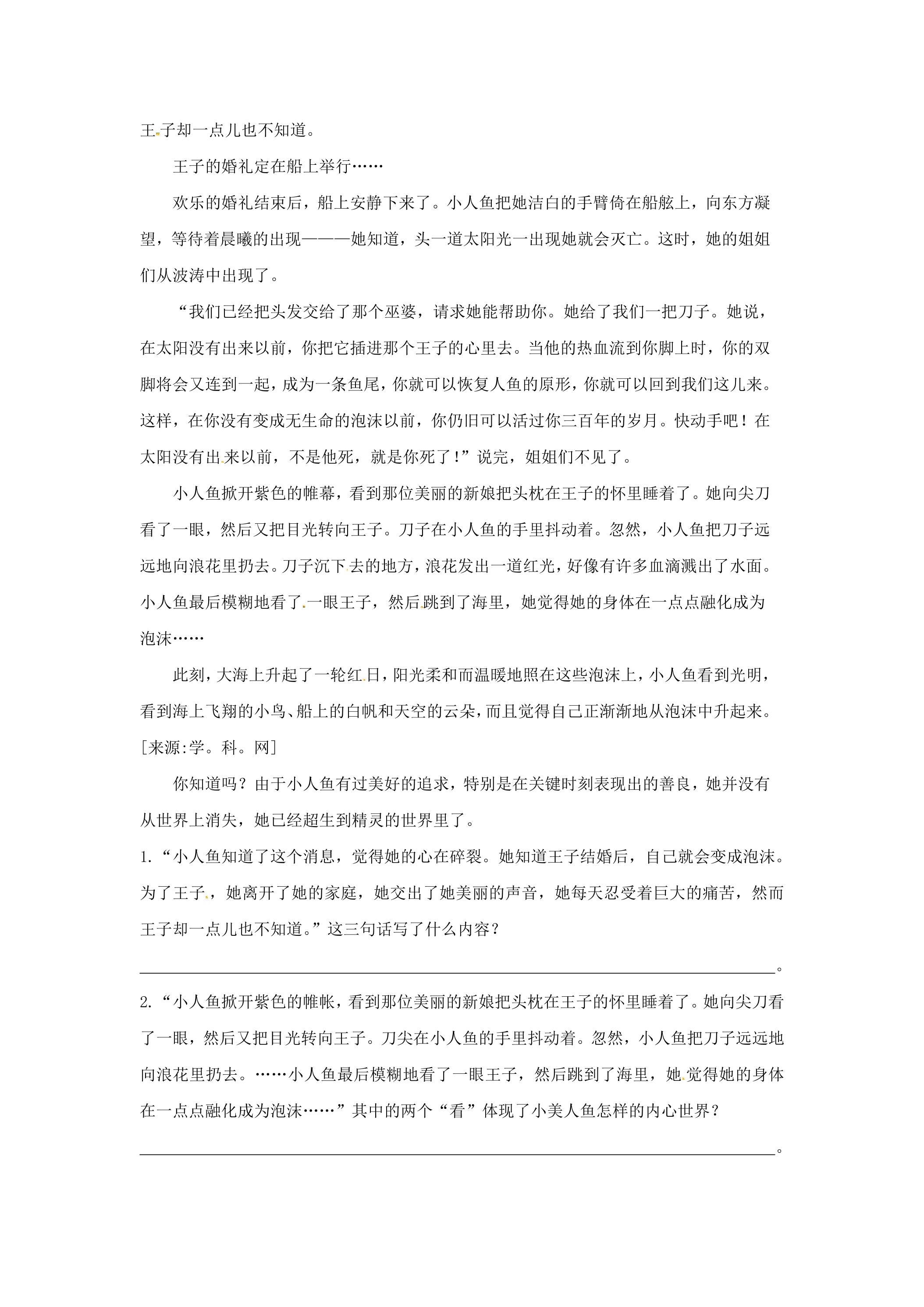 王子却一点儿也不知道。

王子的婚礼定在船上举行……

欢乐的婚礼结束后，船上安静下来了。小人鱼把她洁白的手臂倚在船舷上，向东方凝望，等待着晨曦的出现———她知道，头一道太阳光一出现她就会灭亡。这时，她的姐姐们从波涛中出现了。

“我们已经把头发交给了那个巫婆，请求她能帮助你。她给了我们一把刀子。她说，在太阳没有出来以前，你把它插进那个王子的心里去。当他的热血流到你脚上时，你的双脚将会又连到一起，成为一条鱼尾，你就可以恢复人鱼的原形，你就可以回到我们这儿来。这样，在你没有变成无生命的泡沫以前，你仍旧可以活过你三百年的岁月。快动手吧！在太阳没有出来以前，不是他死，就是你死了！”说完，姐姐们不见了。

小人鱼掀开紫色的帷幕，看到那位美丽的新娘把头枕在王子的怀里睡着了。她向尖刀看了一眼，然后又把目光转向王子。刀子在小人鱼的手里抖动着。忽然，小人鱼把刀子远远地向浪花里扔去。刀子沉下去的地方，浪花发出一道红光，好像有许多血滴溅出了水面。小人鱼最后模糊地看了一眼王子，然后跳到了海里，她觉得她的身体在一点点融化成为泡沫……

此刻，大海上升起了一轮红日，阳光柔和而温暖地照在这些泡沫上，小人鱼看到光明，看到海上飞翔的小鸟、船上的白帆和天空的云朵，而且觉得自己正渐渐地从泡沫中升起来。[来源:学。科。网]

你知道吗？由于小人鱼有过美好的追求，特别是在关键时刻表现出的善良，她并没有从世界上消失，她已经超生到精灵的世界里了。

1.“小人鱼知道了这个消息，觉得她的心在碎裂。她知道王子结婚后，自己就会变成泡沫。为了王子，她离开了她的家庭，她交出了她美丽的声音，她每天忍受着巨大的痛苦，然而王子却一点儿也不知道。”这三句话写了什么内容？

____。

2.“小人鱼掀开紫色的帷帐，看到那位美丽的新娘把头枕在王子的怀里睡着了。她向尖刀看了一眼，然后又把目光转向王子。刀尖在小人鱼的手里抖动着。忽然，小人鱼把刀子远远地向浪花里扔去。……小人鱼最后模糊地看了一眼王子，然后跳到了海里，她觉得她的身体在一点点融化成为泡沫……”其中的两个“看”体现了小美人鱼怎样的内心世界？

____。